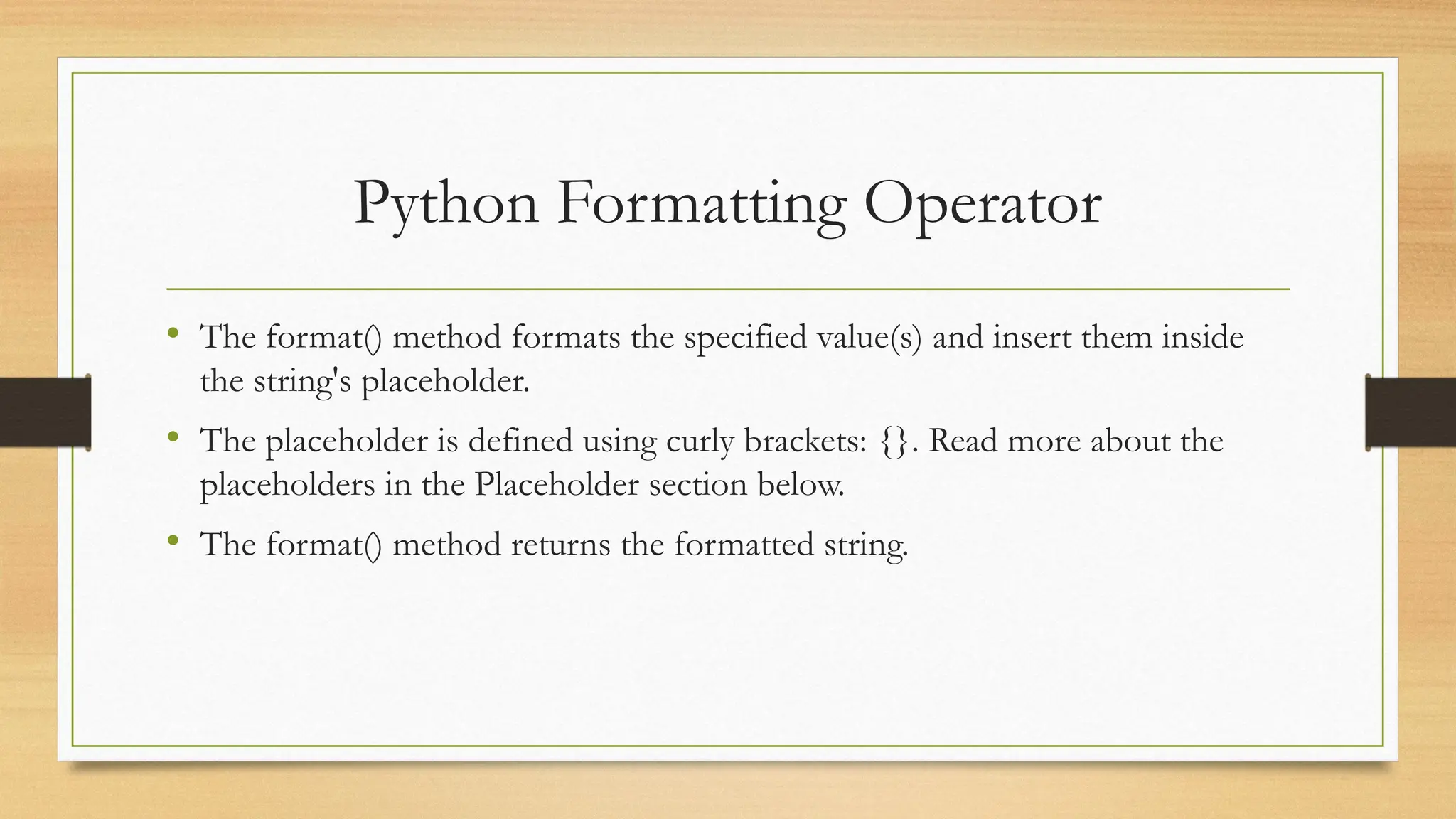 Python Formatting Operator

• The format() method formats the specified value(s) and insert them inside the string's placeholder.

• The placeholder is defined using curly brackets: {}. Read more about the placeholders in the Placeholder section below.

• The format() method returns the formatted string.